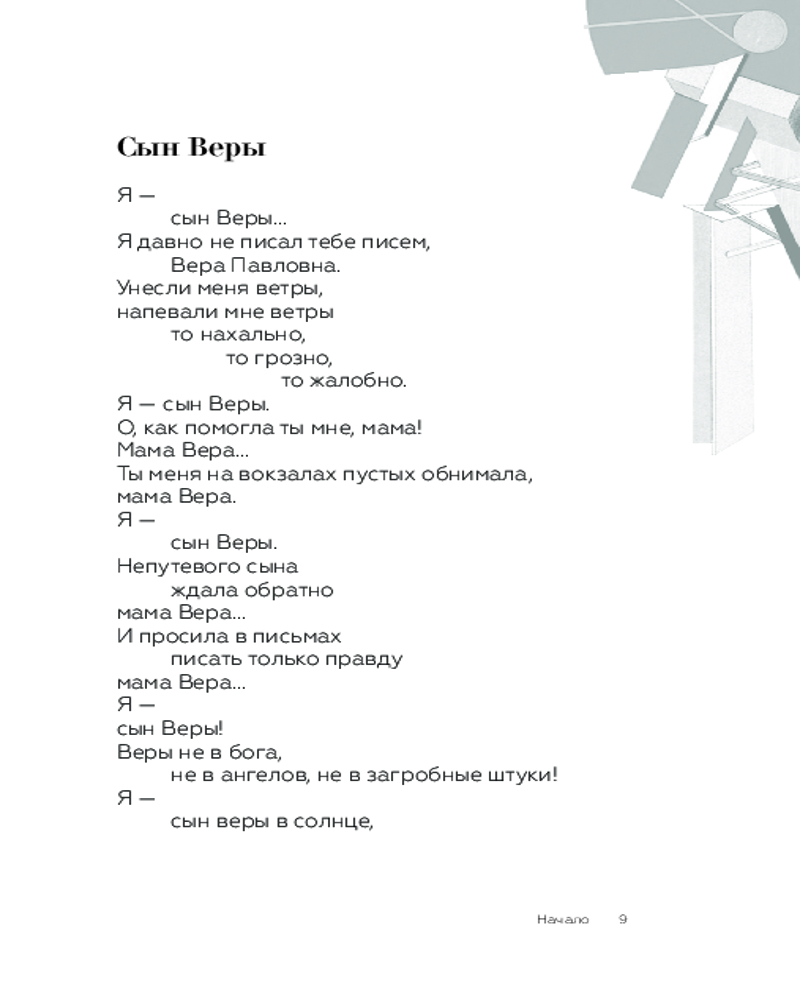 Сын Веры

Я —
сын Веры...
Я давно не писал тебе писем,
Вера Павловна.
Унесли меня ветры,
напевали мне ветры
то нахально,
то грозно,
то жалобно.
Я — сын Веры.
О, как помогла ты мне, мама!
Мама Вера...
Ты меня на вокзалах пустых обнимала,
мама Вера.
Я —
сын Веры.
Непутевого сына
ждала обратно
мама Вера...
И просила в письмах
писать только правду
мама Вера...
Я —
сын Веры!
Веры не в бога,
не в ангелов, не в загробные штуки!
Я —
сын веры в солнце,

Начало 9